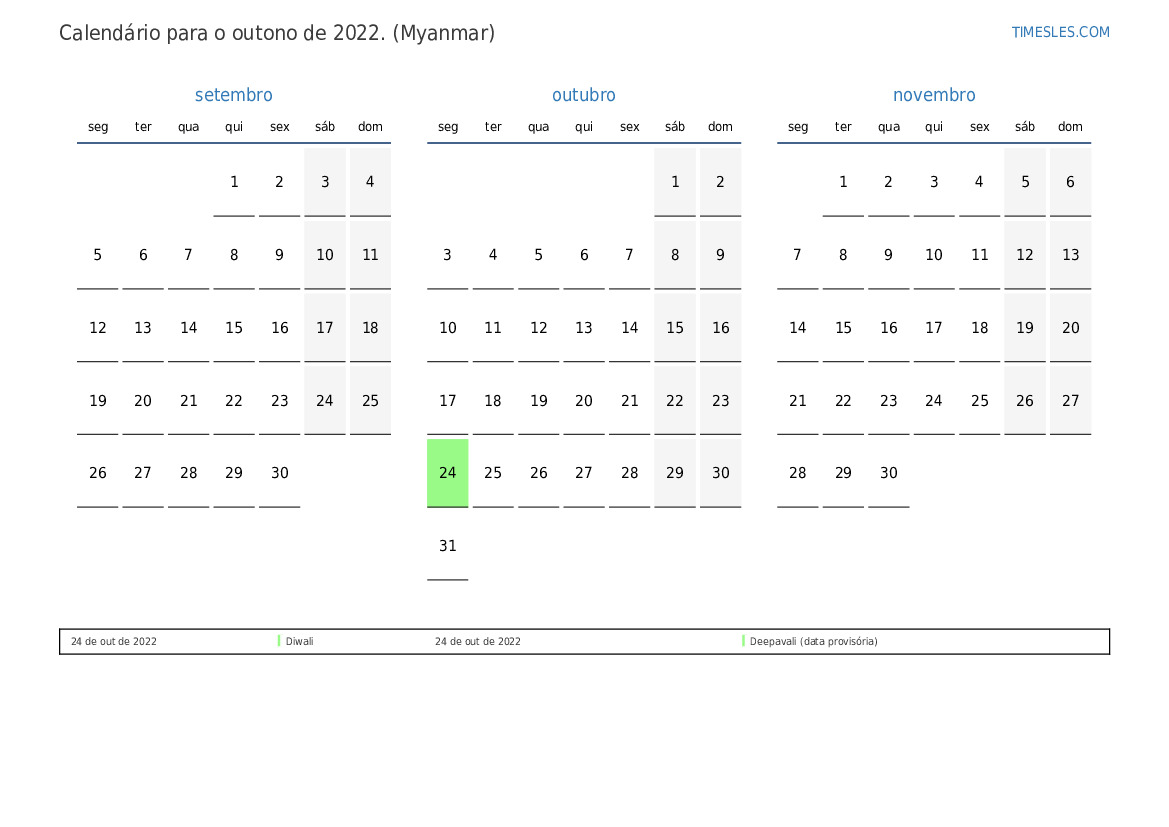 Calendário para o outono de 2022. (Myanmar)

TIMESLES.COM

setembro

| seg | ter | qua | qui | sex | sáb | dom |
|---|---|---|---|---|---|---|
| | | | 1 | 2 | 3 | 4 |
| 5 | 6 | 7 | 8 | 9 | 10 | 11 |
| 12 | 13 | 14 | 15 | 16 | 17 | 18 |
| 19 | 20 | 21 | 22 | 23 | 24 | 25 |
| 26 | 27 | 28 | 29 | 30 | | |

outubro

| seg | ter | qua | qui | sex | sáb | dom |
|---|---|---|---|---|---|---|
| | | | | | 1 | 2 |
| 3 | 4 | 5 | 6 | 7 | 8 | 9 |
| 10 | 11 | 12 | 13 | 14 | 15 | 16 |
| 17 | 18 | 19 | 20 | 21 | 22 | 23 |
| 24 | 25 | 26 | 27 | 28 | 29 | 30 |
| 31 | | | | | | |

novembro

| seg | ter | qua | qui | sex | sáb | dom |
|---|---|---|---|---|---|---|
| | 1 | 2 | 3 | 4 | 5 | 6 |
| 7 | 8 | 9 | 10 | 11 | 12 | 13 |
| 14 | 15 | 16 | 17 | 18 | 19 | 20 |
| 21 | 22 | 23 | 24 | 25 | 26 | 27 |
| 28 | 29 | 30 | | | | |

24 de out de 2022 Diwali 24 de out de 2022 Deepavali (data provisória)